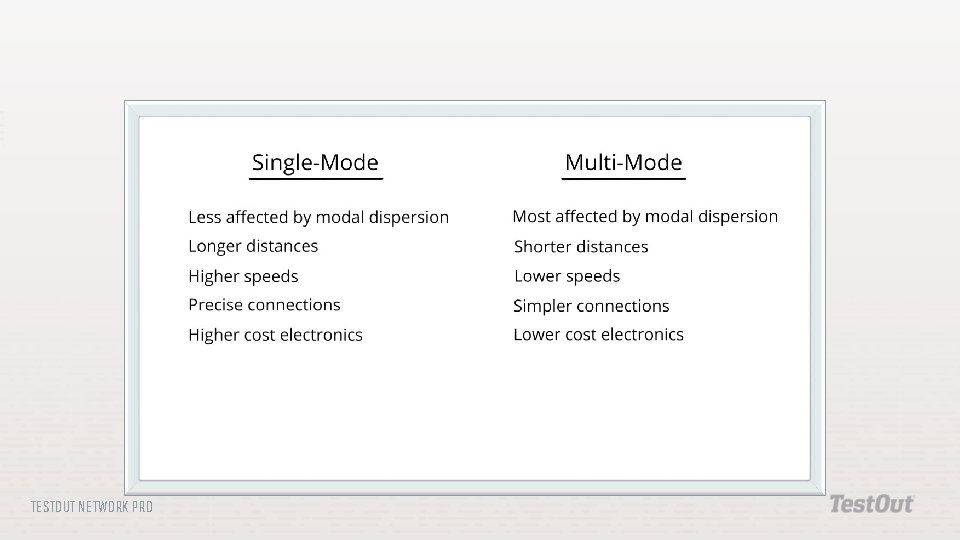 Single-Mode

Less affected by modal dispersion
Longer distances
Higher speeds
Precise connections
Higher cost electronics

Multi-Mode

Most affected by modal dispersion
Shorter distances
Lower speeds
Simpler connections
Lower cost electronics

TESTOUT NETWORK PRO

TestOut